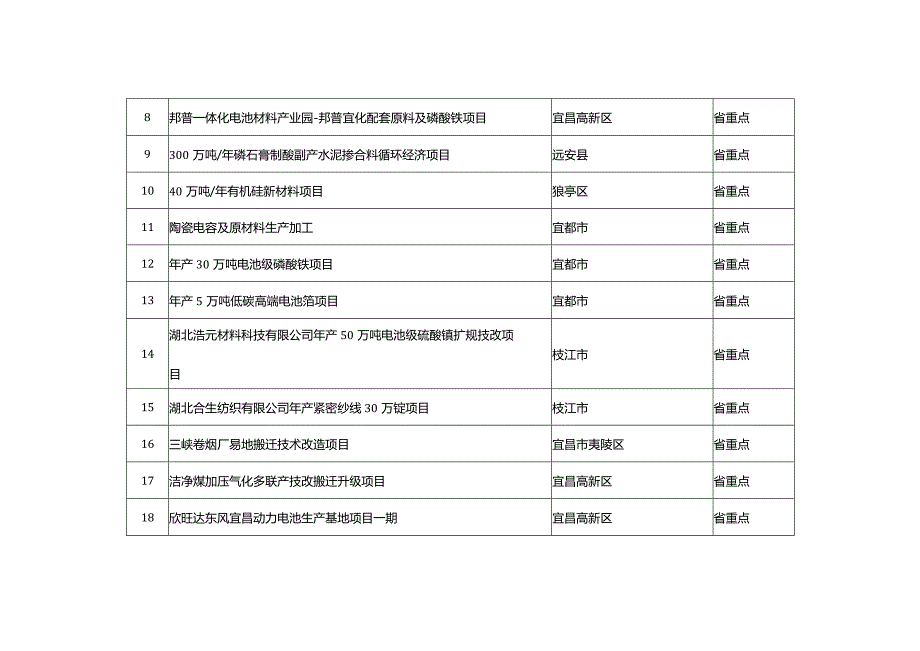 | 8 | 邦普一体化电池材料产业园-邦普宜化配套原料及磷酸铁项目 | 宜昌高新区 | 省重点 |
|---|---|---|---|
| 9 | 300 万吨/年磷石膏制酸副产水泥掺合料循环经济项目 | 远安县 | 省重点 |
| 10 | 40 万吨/年有机硅新材料项目 | 猇亭区 | 省重点 |
| 11 | 陶瓷电容及原材料生产加工 | 宜都市 | 省重点 |
| 12 | 年产 30 万吨电池级磷酸铁项目 | 宜都市 | 省重点 |
| 13 | 年产 5 万吨低碳高端电池箔项目 | 宜都市 | 省重点 |
| 14 | 湖北浩元材料科技有限公司年产 50 万吨电池级硫酸镍扩规技改项目 | 枝江市 | 省重点 |
| 15 | 湖北合生纺织有限公司年产紧密纱线 30 万锭项目 | 枝江市 | 省重点 |
| 16 | 三峡卷烟厂易地搬迁技术改造项目 | 宜昌市夷陵区 | 省重点 |
| 17 | 洁净煤加压气化多联产技改搬迁升级项目 | 宜昌高新区 | 省重点 |
| 18 | 欣旺达东风宜昌动力电池生产基地项目一期 | 宜昌高新区 | 省重点 |